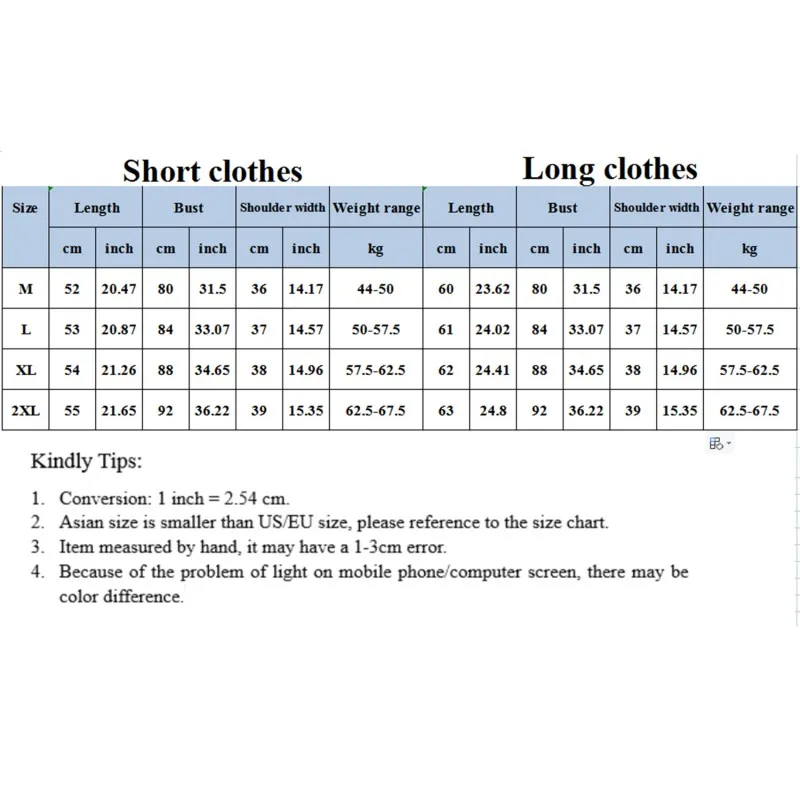 Short clothes

Long clothes

| Size | Length | | Bust | | Shoulder width | | Weight range | Length | | Bust | | Shoulder width | | Weight range |
|---|---|---|---|---|---|---|---|---|---|---|---|---|---|---|
| | cm | inch | cm | inch | cm | inch | kg | cm | inch | cm | inch | cm | inch | kg |
| M | 52 | 20.47 | 80 | 31.5 | 36 | 14.17 | 44-50 | 60 | 23.62 | 80 | 31.5 | 36 | 14.17 | 44-50 |
| L | 53 | 20.87 | 84 | 33.07 | 37 | 14.57 | 50-57.5 | 61 | 24.02 | 84 | 33.07 | 37 | 14.57 | 50-57.5 |
| XL | 54 | 21.26 | 88 | 34.65 | 38 | 14.96 | 57.5-62.5 | 62 | 24.41 | 88 | 34.65 | 38 | 14.96 | 57.5-62.5 |
| 2XL | 55 | 21.65 | 92 | 36.22 | 39 | 15.35 | 62.5-67.5 | 63 | 24.8 | 92 | 36.22 | 39 | 15.35 | 62.5-67.5 |

Kindly Tips:

1. Conversion: 1 inch = 2.54 cm.
2. Asian size is smaller than US/EU size, please reference to the size chart.
3. Item measured by hand, it may have a 1-3cm error.
4. Because of the problem of light on mobile phone/computer screen, there may be color difference.